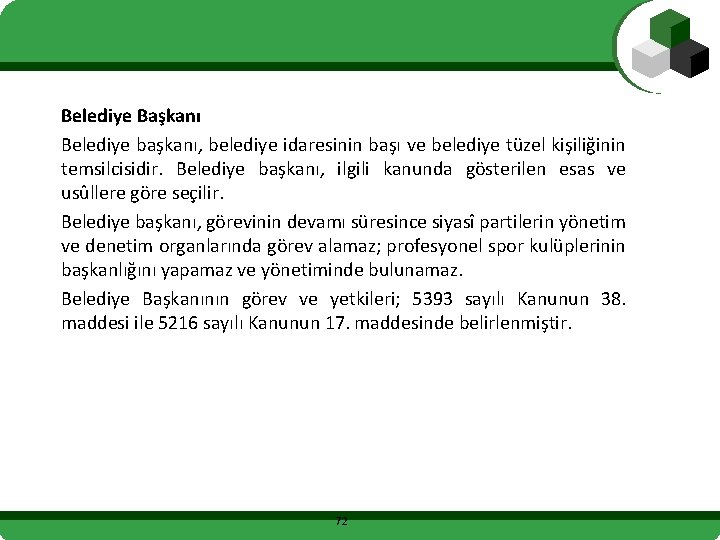 Belediye Başkanı

Belediye başkanı, belediye idaresinin başı ve belediye tüzel kişiliğinin temsilcisidir. Belediye başkanı, ilgili kanunda gösterilen esas ve usûllere göre seçilir.

Belediye başkanı, görevinin devamı süresince siyasî partilerin yönetim ve denetim organlarında görev alamaz; profesyonel spor kulüplerinin başkanlığını yapamaz ve yönetiminde bulunamaz.

Belediye Başkanının görev ve yetkileri; 5393 sayılı Kanunun 38. maddesi ile 5216 sayılı Kanunun 17. maddesinde belirlenmiştir.

72